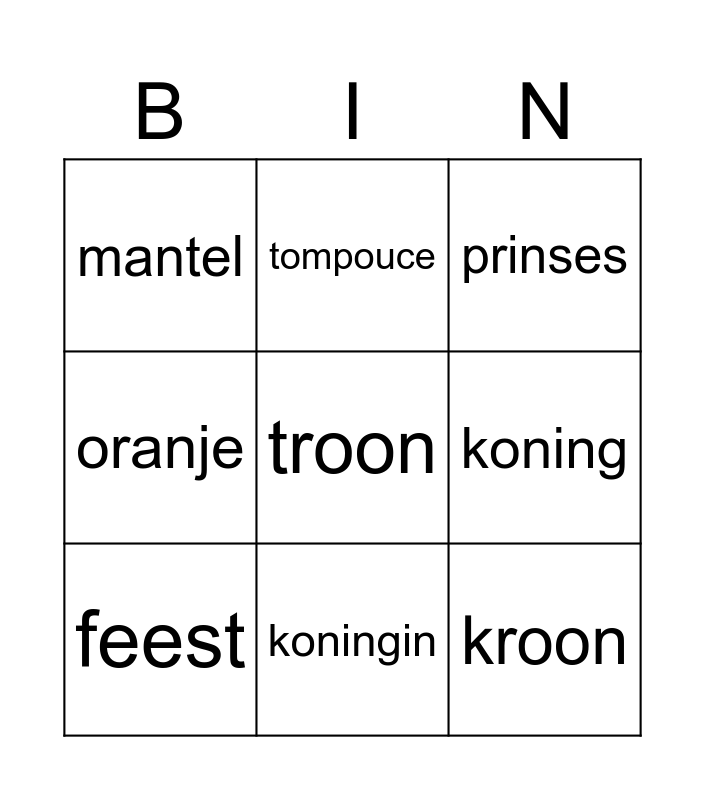 | B | I | N |
|---|---|---|
| mantel | tompouce | prinses |
| oranje | troon | koning |
| feest | koningin | kroon |